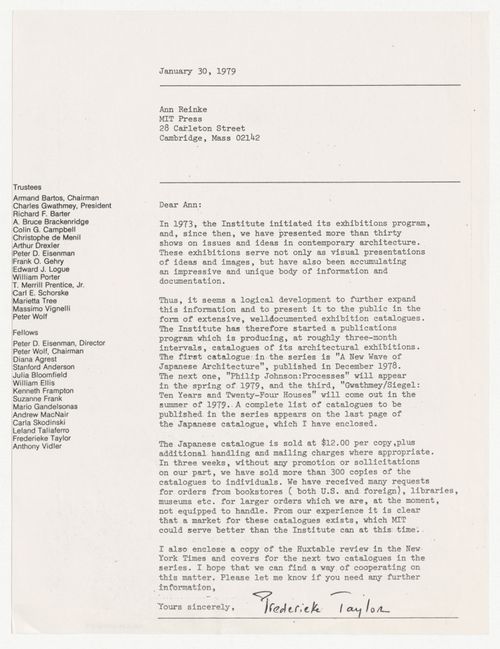 January 30, 1979

Ann Reinke
MIT Press
28 Carleton Street
Cambridge, Mass 02142

Trustees
Armand Bartos, Chairman
Charles Gwathmey, President
Richard F. Barter
A. Bruce Brackenridge
Colin G. Campbell
Christophe de Menil
Arthur Drexler
Peter D. Eisenman
Frank O. Gehry
Edward J. Logue
William Porter
T. Merrill Prentice, Jr.
Carl E. Schorske
Marietta Tree
Massimo Vignelli
Peter Wolf

Fellows
Peter D. Eisenman, Director
Peter Wolf, Chairman
Diana Agrest
Stanford Anderson
Julia Bloomfield
William Ellis
Kenneth Frampton
Suzanne Frank
Mario Gandelsonas
Andrew MacNair
Carla Skodinski
Leland Taliaferro
Frederieke Taylor
Anthony Vidler

Dear Ann:

In 1973, the Institute initiated its exhibitions program, and, since then, we have presented more than thirty shows on issues and ideas in contemporary architecture. These exhibitions serve not only as visual presentations of ideas and images, but have also been accumulating an impressive and unique body of information and documentation.

Thus, it seems a logical development to further expand this information and to present it to the public in the form of extensive, welldocumented exhibition catalogues. The Institute has therefore started a publications program which is producing, at roughly three-month intervals, catalogues of its architectural exhibitions. The first catalogue in the series is "A New Wave of Japanese Architecture", published in December 1978. The next one, "Philip Johnson:Processes" will appear in the spring of 1979, and the third, "Gwathmey/Siegel: Ten Years and Twenty-Four Houses" will come out in the summer of 1979. A complete list of catalogues to be published in the series appears on the last page of the Japanese catalogue, which I have enclosed.

The Japanese catalogue is sold at $12.00 per copy,plus additional handling and mailing charges where appropriate. In three weeks, without any promotion or sollicitations on our part, we have sold more than 300 copies of the catalogues to individuals. We have received many requests for orders from bookstores ( both U.S. and foreign), libraries, museums etc. for larger orders which we are, at the moment, not equipped to handle. From our experience it is clear that a market for these catalogues exists, which MIT could serve better than the Institute can at this time.

I also enclose a copy of the Huxtable review in the New York Times and covers for the next two catalogues in the series. I hope that we can find a way of cooperating on this matter. Please let me know if you need any further information,

Yours sincerely, Frederieke Taylor